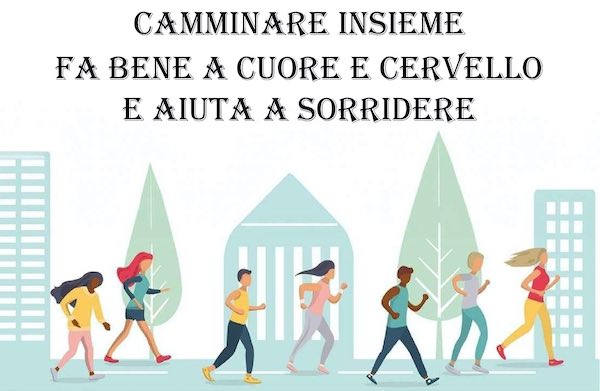 CAMMINARE INSIEME
FA BENE A CUORE E CERVELLO
E AIUTA A SORRIDERE